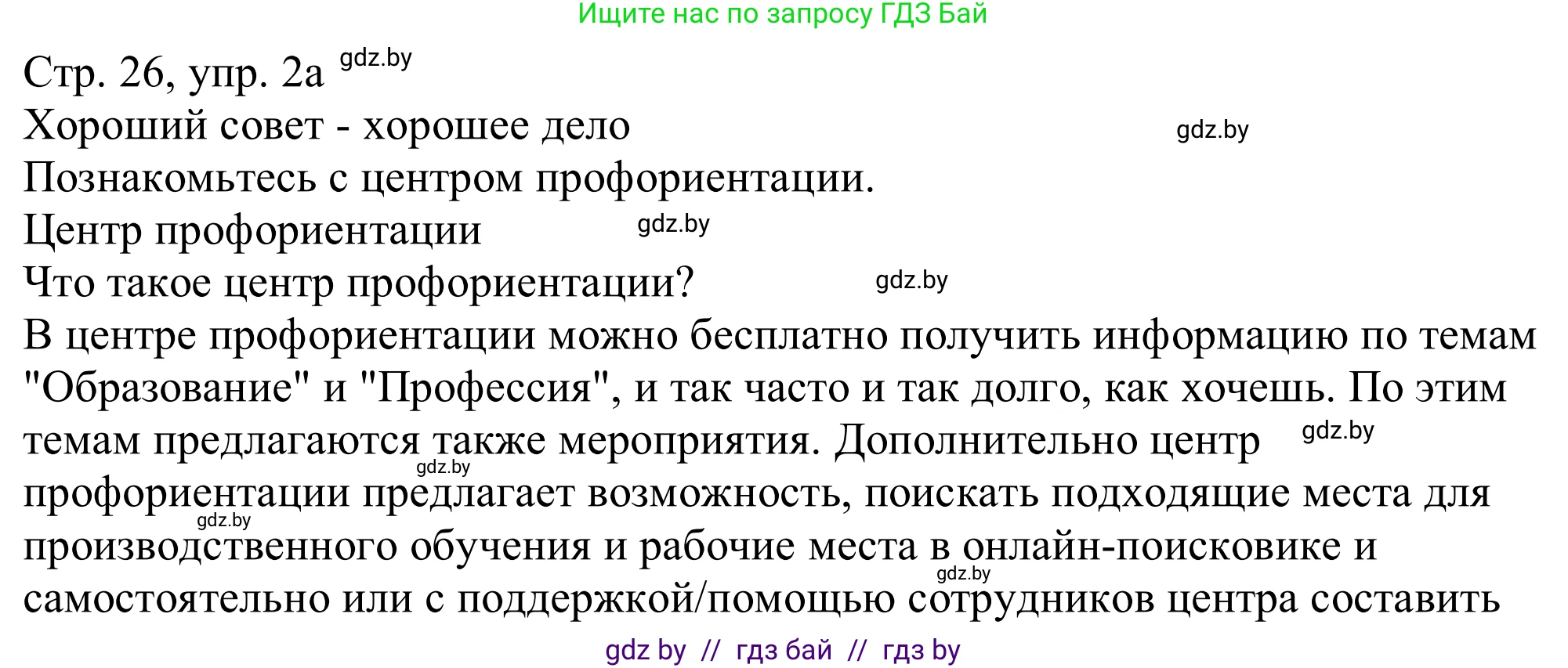 Ищите нас по запросу ГДЗ Бай

Стр. 26, упр. 2а gdz.by

Хороший совет - хорошее дело gdz.by

Познакомьтесь с центром профориентации.

Центр профориентации gdz.by

Что такое центр профориентации? gdz.by

В центре профориентации можно бесплатно получить информацию по темам "Образование" и "Профессия", и так часто и так долго, как хочешь. По этим темам предлагаются также мероприятия. Дополнительно центр gdz.by gdz.by профориентации предлагает возможность, поискать подходящие места для gdz.by производственного обучения и рабочие места в онлайн-поисковике и gdz.by самостоятельно или с поддержкой/помощью сотрудников центра составить

gdz by // гдз бай // гдз by